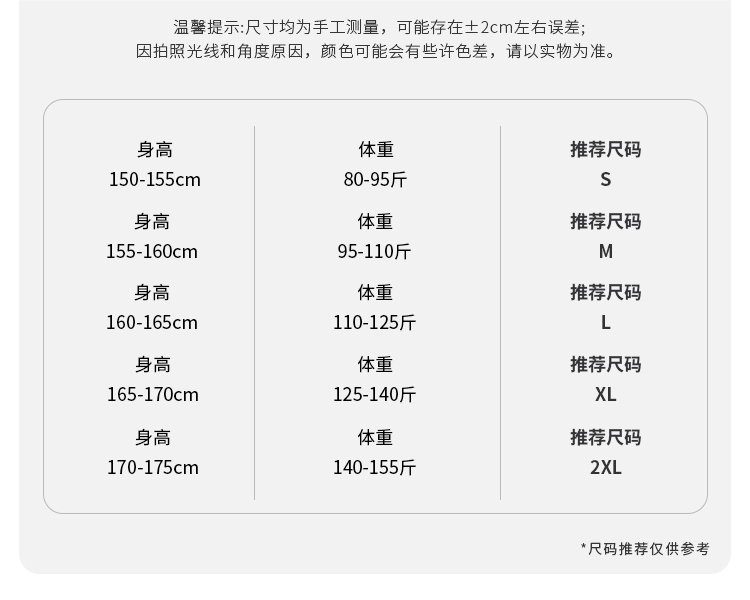 温馨提示:尺寸均为手工测量，可能存在±2cm左右误差;
因拍照光线和角度原因，颜色可能会有些许色差，请以实物为准。

身高
150-155cm

身高
155-160cm

身高
160-165cm

身高
165-170cm

身高
170-175cm

体重
80-95斤

体重
95-110斤

体重
110-125斤

体重
125-140斤

体重
140-155斤

推荐尺码
S

推荐尺码
M

推荐尺码
L

推荐尺码
XL

推荐尺码
2XL

*尺码推荐仅供参考